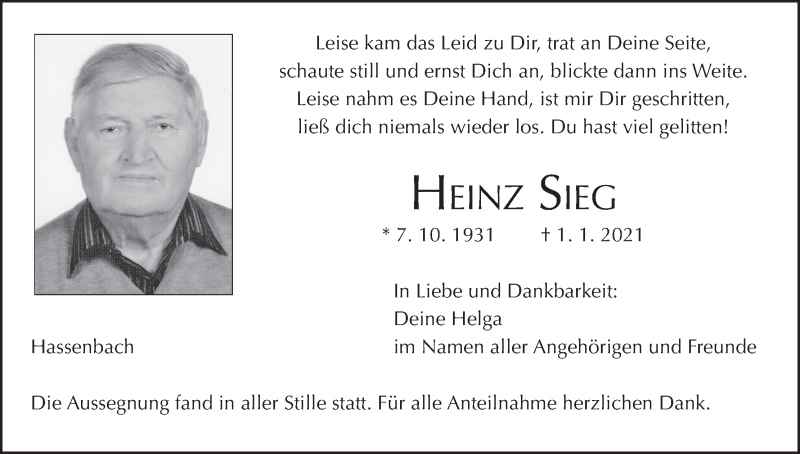 Leise kam das Leid zu Dir, trat an Deine Seite,
schaute still und ernst Dich an, blickte dann ins Weite.
Leise nahm es Deine Hand, ist mir Dir geschritten,
ließ dich niemals wieder los. Du hast viel gelitten!

HEINZ SIEG

* 7. 10. 1931 † 1. 1. 2021

In Liebe und Dankbarkeit:
Deine Helga
im Namen aller Angehörigen und Freunde

Hassenbach

Die Aussegnung fand in aller Stille statt. Für alle Anteilnahme herzlichen Dank.